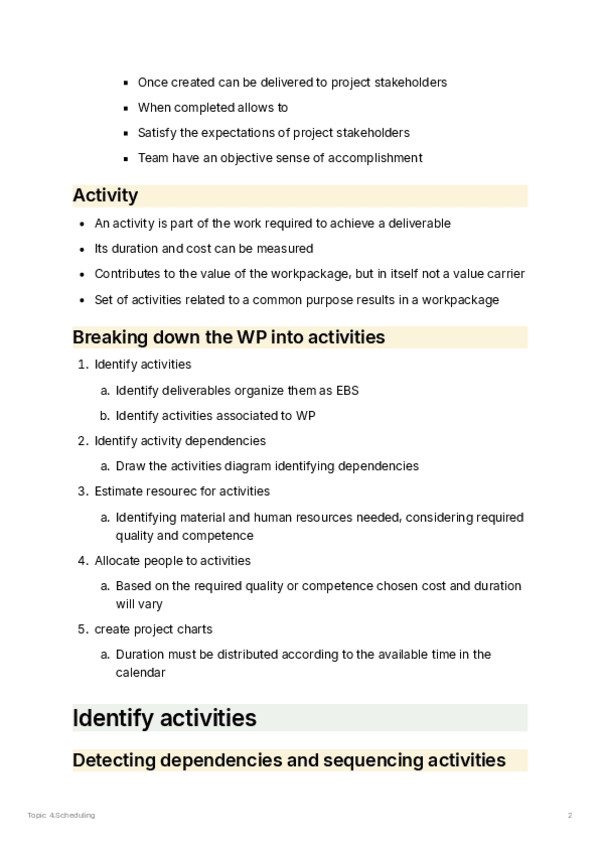 - Once created can be delivered to project stakeholders
- When completed allows to
- Satisfy the expectations of project stakeholders
- Team have an objective sense of accomplishment

Activity

- An activity is part of the work required to achieve a deliverable
- Its duration and cost can be measured
- Contributes to the value of the workpackage, but in itself not a value carrier
- Set of activities related to a common purpose results in a workpackage

Breaking down the WP into activities

1. Identify activities
   a. Identify deliverables organize them as EBS
   b. Identify activities associated to WP
2. Identify activity dependencies
   a. Draw the activities diagram identifying dependencies
3. Estimate resourec for activities
   a. Identifying material and human resources needed, considering required quality and competence
4. Allocate people to activities
   a. Based on the required quality or competence chosen cost and duration will vary
5. create project charts
   a. Duration must be distributed according to the available time in the calendar

Identify activities

Detecting dependencies and sequencing activities

Topic 4.Scheduling

2